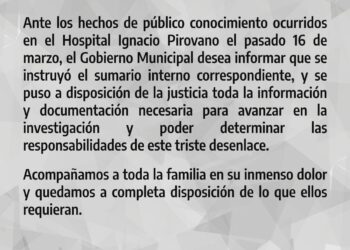 Ante los hechos de público conocimiento ocurridos en el Hospital Ignacio Pirovano el pasado 16 de marzo, el Gobierno Municipal desea informar que se instruyó el sumario interno correspondiente, y se puso a disposición de la justicia toda la información y documentación necesaria para avanzar en la investigación y poder determinar las responsabilidades de este triste desenlace.

Acompañamos a toda la familia en su inmenso dolor y quedamos a completa disposición de lo que ellos requieran.